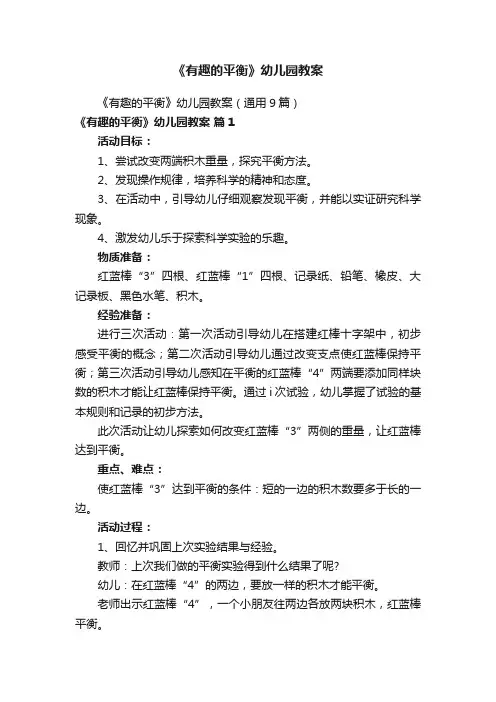 《有趣的平衡》幼儿园教案

《有趣的平衡》幼儿园教案（通用9篇）

《有趣的平衡》幼儿园教案 篇1

活动目标：

1、尝试改变两端积木重量，探究平衡方法。

2、发现操作规律，培养科学的精神和态度。

3、在活动中，引导幼儿仔细观察发现平衡，并能以实证研究科学现象。

4、激发幼儿乐于探索科学实验的乐趣。

物质准备：

红蓝棒“3”四根、红蓝棒“1”四根、记录纸、铅笔、橡皮、大记录板、黑色水笔、积木。

经验准备：

进行三次活动：第一次活动引导幼儿在搭建红棒十字架中，初步感受平衡的概念；第二次活动引导幼儿通过改变支点使红蓝棒保持平衡；第三次活动引导幼儿感知在平衡的红蓝棒“4”两端要添加同样块数的积木才能让红蓝棒保持平衡。通过i次试验，幼儿掌握了试验的基本规则和记录的初步方法。

此次活动让幼儿探索如何改变红蓝棒“3”两侧的重量，让红蓝棒达到平衡。

重点、难点：

使红蓝棒“3”达到平衡的条件：短的一边的积木数要多于长的一边。

活动过程：

1、回忆并巩固上次实验结果与经验。

教师：上次我们做的平衡实验得到什么结果了呢?

幼儿：在红蓝棒“4”的两边，要放一样的积木才能平衡。

老师出示红蓝棒“4”，一个小朋友往两边各放两块积木，红蓝棒平衡。